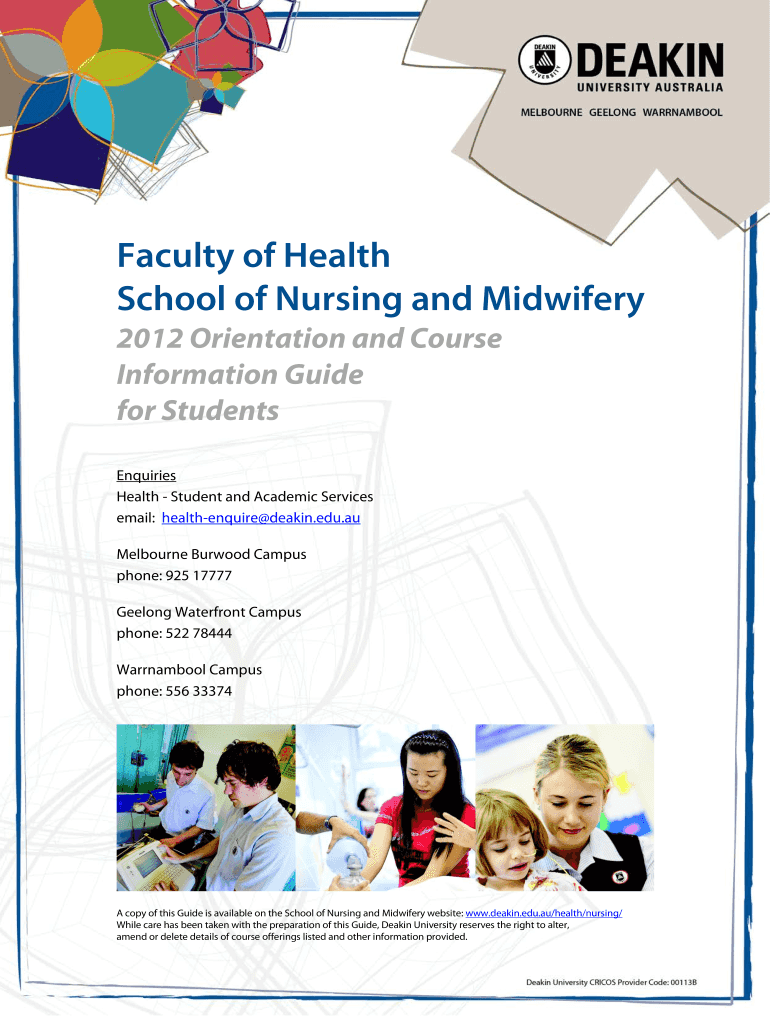 DEAKIN UNIVERSITY

DEAKIN
UNIVERSITY AUSTRALIA

MELBOURNE GEELONG WARRNAMBOOL

Faculty of Health
School of Nursing and Midwifery

2012 Orientation and Course Information Guide for Students

Enquiries
Health - Student and Academic Services
email: health-enquire@deakin.edu.au

Melbourne Burwood Campus
phone: 925 17777

Geelong Waterfront Campus
phone: 522 78444

Warrnambool Campus
phone: 556 33374

A copy of this Guide is available on the School of Nursing and Midwifery website: www.deakin.edu.au/health/nursing/
While care has been taken with the preparation of this Guide, Deakin University reserves the right to alter, amend or delete details of course offerings listed and other information provided.

Deakin University CRICOS Provider Code: 00113B